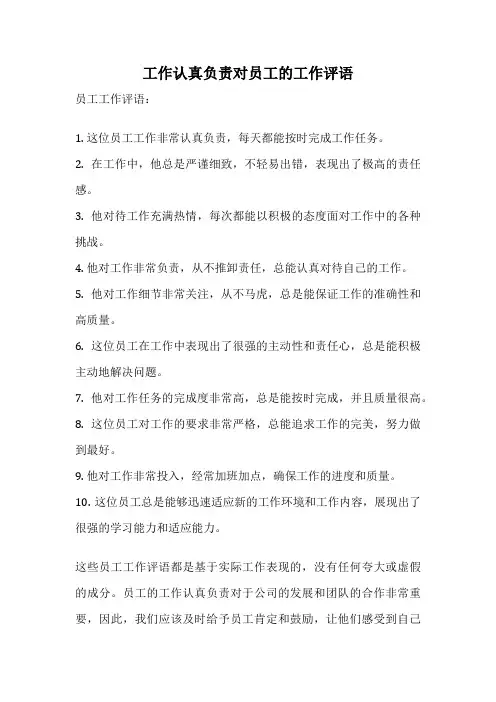 工作认真负责对员工的工作评语

员工工作评语：

1. 这位员工工作非常认真负责，每天都能按时完成工作任务。

2. 在工作中，他总是严谨细致，不轻易出错，表现出了极高的责任感。

3. 他对待工作充满热情，每次都能以积极的态度面对工作中的各种挑战。

4. 他对工作非常负责，从不推卸责任，总能认真对待自己的工作。

5. 他对工作细节非常关注，从不马虎，总是能保证工作的准确性和高质量。

6. 这位员工在工作中表现出了很强的主动性和责任心，总是能积极主动地解决问题。

7. 他对工作任务的完成度非常高，总是能按时完成，并且质量很高。

8. 这位员工对工作的要求非常严格，总能追求工作的完美，努力做到最好。

9. 他对工作非常投入，经常加班加点，确保工作的进度和质量。

10. 这位员工总是能够迅速适应新的工作环境和工作内容，展现出了很强的学习能力和适应能力。

这些员工工作评语都是基于实际工作表现的，没有任何夸大或虚假的成分。员工的工作认真负责对于公司的发展和团队的合作非常重要，因此，我们应该及时给予员工肯定和鼓励，让他们感受到自己